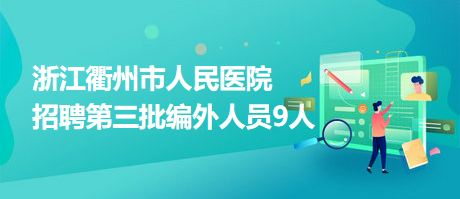 浙江衢州市人民医院
招聘第三批编外人员9人